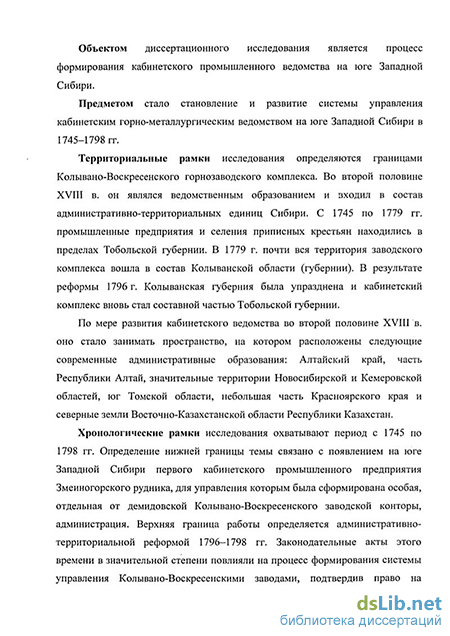 **Объектом** диссертационного исследования является процесс формирования кабинетского промышленного ведомства на юге Западной Сибири.

**Предметом** стало становление и развитие системы управления кабинетским горно-металлургическим ведомством на юге Западной Сибири в 1745–1798 гг.

**Территориальные рамки** исследования определяются границами Колывано-Воскресенского горнозаводского комплекса. Во второй половине XVIII в. он являлся ведомственным образованием и входил в состав административно-территориальных единиц Сибири. С 1745 по 1779 гг. промышленные предприятия и селения приписных крестьян находились в пределах Тобольской губернии. В 1779 г. почти вся территория заводского комплекса вошла в состав Колыванской области (губернии). В результате реформы 1796 г. Колыванская губерния была упразднена и кабинетский комплекс вновь стал составной частью Тобольской губернии.

По мере развития кабинетского ведомства во второй половине XVIII в. оно стало занимать пространство, на котором расположены следующие современные административные образования: Алтайский край, часть Республики Алтай, значительные территории Новосибирской и Кемеровской областей, юг Томской области, небольшая часть Красноярского края и северные земли Восточно-Казахстанской области Республики Казахстан.

**Хронологические рамки** исследования охватывают период с 1745 по 1798 гг. Определение нижней границы темы связано с появлением на юге Западной Сибири первого кабинетского промышленного предприятия Змеиногорского рудника, для управления которым была сформирована особая, отдельная от демидовской Колывано-Воскресенского заводской конторы, администрация. Верхняя граница работы определяется административно-территориальной реформой 1796–1798 гг. Законодательные акты этого времени в значительной степени повлияли на процесс формирования системы управления Колывано-Воскресенскими заводами, подтвердив право на

dsLib.net
библиотека диссертаций